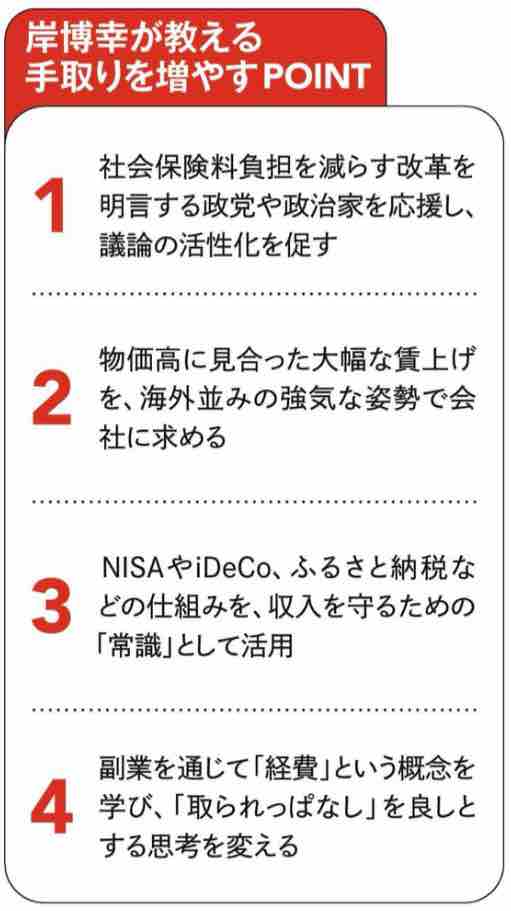 岸博幸が教える
手取りを増やすPOINT

1
社会保険料負担を減らす改革を明言する政党や政治家を応援し、議論の活性化を促す

2
物価高に見合った大幅な賃上げを、海外並みの強気な姿勢で会社に求める

3
NISAやiDeCo、ふるさと納税などの仕組みを、収入を守るための「常識」として活用

4
副業を通じて「経費」という概念を学び、「取られっぱなし」を良しとする思考を変える